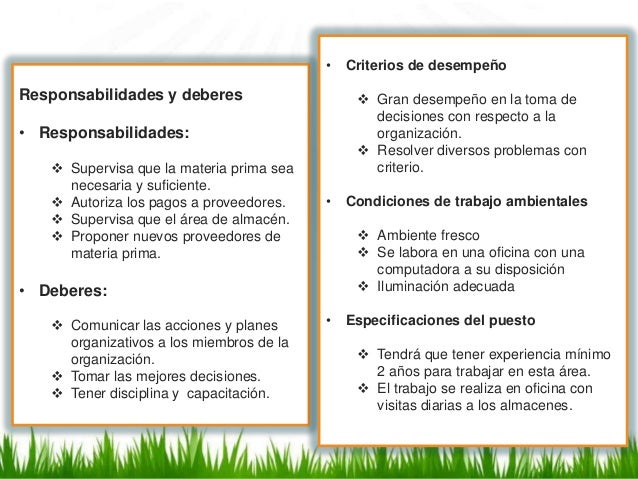 Responsabilidades y deberes

• Responsabilidades:

❖ Supervisa que la materia prima sea necesaria y suficiente.
❖ Autoriza los pagos a proveedores.
❖ Supervisa que el área de almacén.
❖ Proponer nuevos proveedores de materia prima.

• Deberes:

❖ Comunicar las acciones y planes organizativos a los miembros de la organización.
❖ Tomar las mejores decisiones.
❖ Tener disciplina y capacitación.

• Criterios de desempeño

❖ Gran desempeño en la toma de decisiones con respecto a la organización.
❖ Resolver diversos problemas con criterio.

• Condiciones de trabajo ambientales

❖ Ambiente fresco
❖ Se labora en una oficina con una computadora a su disposición
❖ Iluminación adecuada

• Especificaciones del puesto

❖ Tendrá que tener experiencia mínimo 2 años para trabajar en esta área.
❖ El trabajo se realiza en oficina con visitas diarias a los almacenes.